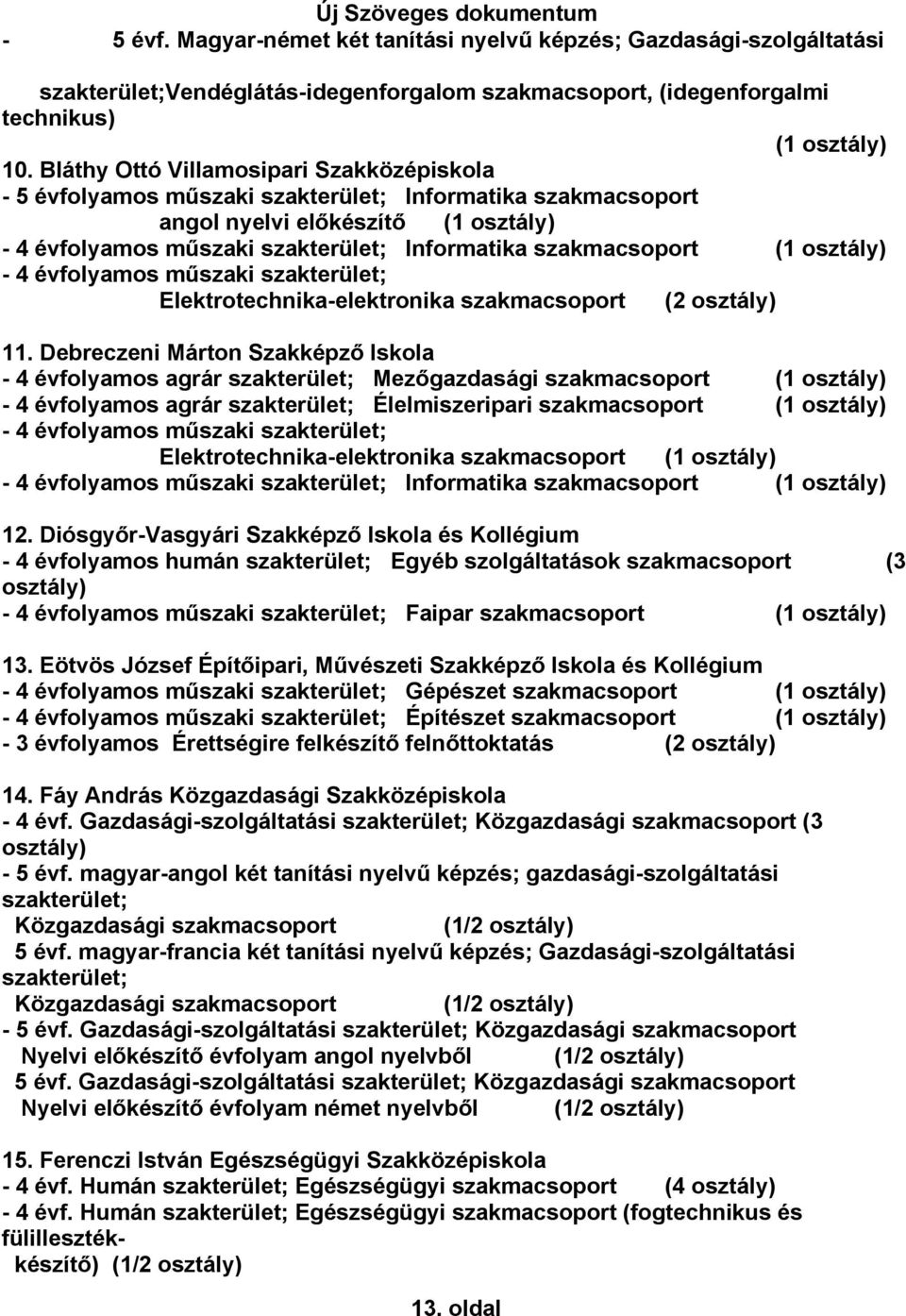 Új Szöveges dokumentum
- 5 évf. Magyar-német két tanítási nyelvű képzés; Gazdasági-szolgáltatási

szakterület;Vendéglátás-idegenforgalom szakmacsoport, (idegenforgalmi technikus)
(1 osztály)

10. Bláthy Ottó Villamosipari Szakközépiskola
- 5 évfolyamos műszaki szakterület; Informatika szakmacsoport angol nyelvi előkészítő (1 osztály)
- 4 évfolyamos műszaki szakterület; Informatika szakmacsoport (1 osztály)
- 4 évfolyamos műszaki szakterület; Elektrotechnika-elektronika szakmacsoport (2 osztály)

11. Debreczeni Márton Szakképző Iskola
- 4 évfolyamos agrár szakterület; Mezőgazdasági szakmacsoport (1 osztály)
- 4 évfolyamos agrár szakterület; Élelmiszeripari szakmacsoport (1 osztály)
- 4 évfolyamos műszaki szakterület; Elektrotechnika-elektronika szakmacsoport (1 osztály)
- 4 évfolyamos műszaki szakterület; Informatika szakmacsoport (1 osztály)

12. Diósgyőr-Vasgyári Szakképző Iskola és Kollégium
- 4 évfolyamos humán szakterület; Egyéb szolgáltatások szakmacsoport (3 osztály)
- 4 évfolyamos műszaki szakterület; Faipar szakmacsoport (1 osztály)

13. Eötvös József Építőipari, Művészeti Szakképző Iskola és Kollégium
- 4 évfolyamos műszaki szakterület; Gépészet szakmacsoport (1 osztály)
- 4 évfolyamos műszaki szakterület; Építészet szakmacsoport (1 osztály)
- 3 évfolyamos Érettségire felkészítő felnőttoktatás (2 osztály)

14. Fáy András Közgazdasági Szakközépiskola
- 4 évf. Gazdasági-szolgáltatási szakterület; Közgazdasági szakmacsoport (3 osztály)
- 5 évf. magyar-angol két tanítási nyelvű képzés; gazdasági-szolgáltatási szakterület;
Közgazdasági szakmacsoport (1/2 osztály)
5 évf. magyar-francia két tanítási nyelvű képzés; Gazdasági-szolgáltatási szakterület;
Közgazdasági szakmacsoport (1/2 osztály)
- 5 évf. Gazdasági-szolgáltatási szakterület; Közgazdasági szakmacsoport
Nyelvi előkészítő évfolyam angol nyelvből (1/2 osztály)
5 évf. Gazdasági-szolgáltatási szakterület; Közgazdasági szakmacsoport
Nyelvi előkészítő évfolyam német nyelvből (1/2 osztály)

15. Ferenczi István Egészségügyi Szakközépiskola
- 4 évf. Humán szakterület; Egészségügyi szakmacsoport (4 osztály)
- 4 évf. Humán szakterület; Egészségügyi szakmacsoport (fogtechnikus és fülillesztékkészítő) (1/2 osztály)

13. oldal